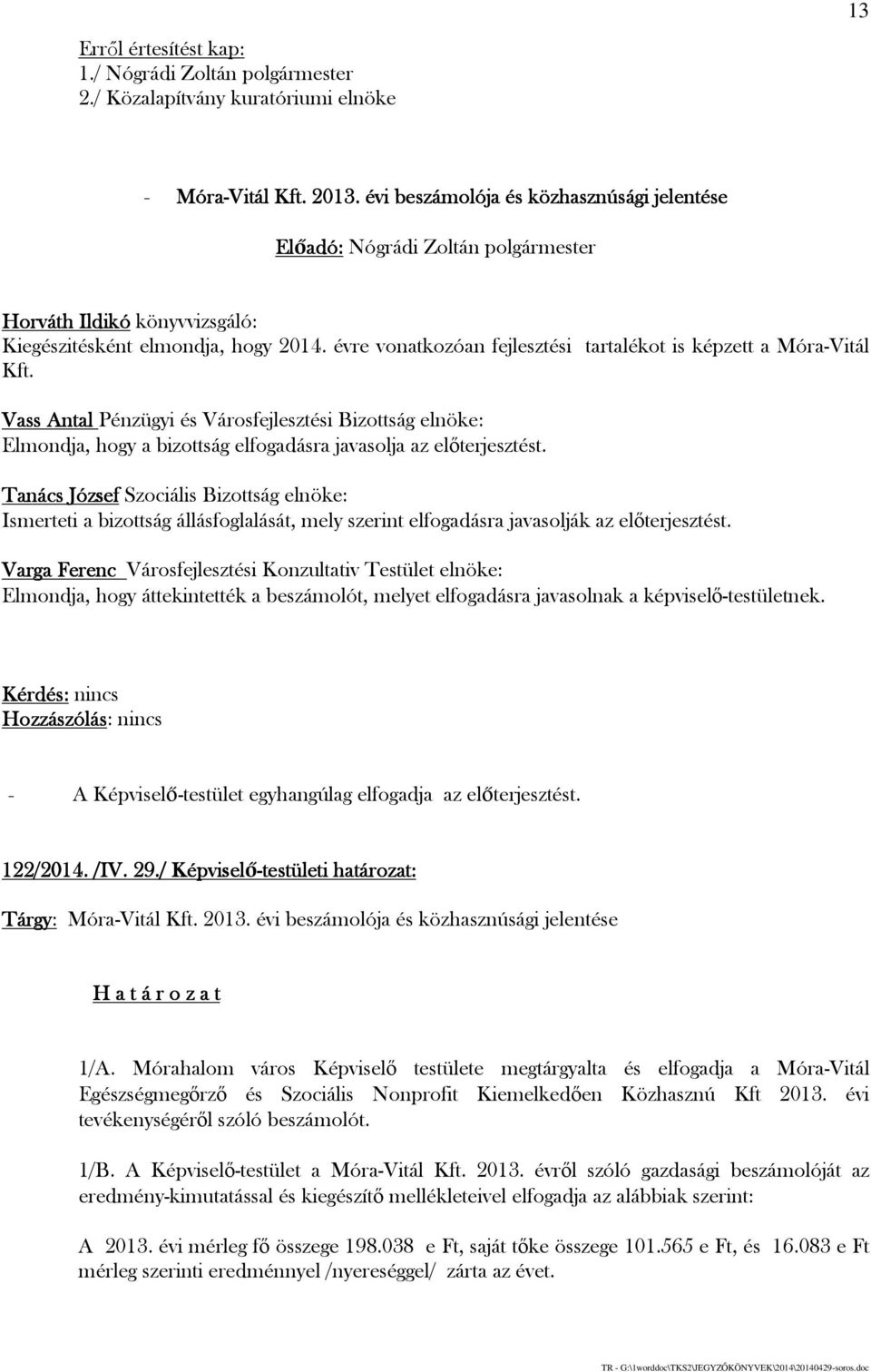 13

Erről értesítést kap:
1./ Nógrádi Zoltán polgármester
2./ Közalapítvány kuratóriumi elnöke

- Móra-Vitál Kft. 2013. évi beszámolója és közhasznúsági jelentése

Előadó: Nógrádi Zoltán polgármester

Horváth Ildikó könyvvizsgáló:
Kiegészítésként elmondja, hogy 2014. évre vonatkozóan fejlesztési tartalékot is képzett a Móra-Vitál Kft.

Vass Antal Pénzügyi és Városfejlesztési Bizottság elnöke:
Elmondja, hogy a bizottság elfogadásra javasolja az előterjesztést.

Tanács József Szociális Bizottság elnöke:
Ismerteti a bizottság állásfoglalását, mely szerint elfogadásra javasolják az előterjesztést.

Varga Ferenc Városfejlesztési Konzultativ Testület elnöke:
Elmondja, hogy áttekintették a beszámolót, melyet elfogadásra javasolnak a képviselő-testületnek.

Kérdés: nincs
Hozzászólás: nincs

- A Képviselő-testület egyhangúlag elfogadja az előterjesztést.

122/2014. /IV. 29./ Képviselő-testületi határozat:

Tárgy: Móra-Vitál Kft. 2013. évi beszámolója és közhasznúsági jelentése

H a t á r o z a t

1/A. Mórahalom város Képviselő testülete megtárgyalta és elfogadja a Móra-Vitál Egészségmegőrző és Szociális Nonprofit Kiemelkedően Közhasznú Kft 2013. évi tevékenységéről szóló beszámolót.

1/B. A Képviselő-testület a Móra-Vitál Kft. 2013. évről szóló gazdasági beszámolóját az eredmény-kimutatással és kiegészítő mellékleteivel elfogadja az alábbiak szerint:

A 2013. évi mérleg fő összege 198.038 e Ft, saját tőke összege 101.565 e Ft, és 16.083 e Ft mérleg szerinti eredménnyel /nyereséggel/ zárta az évet.

TR - G:\1worddoc\TKS2\JEGYZŐKÖNYVEK\2014\20140429-soros.doc